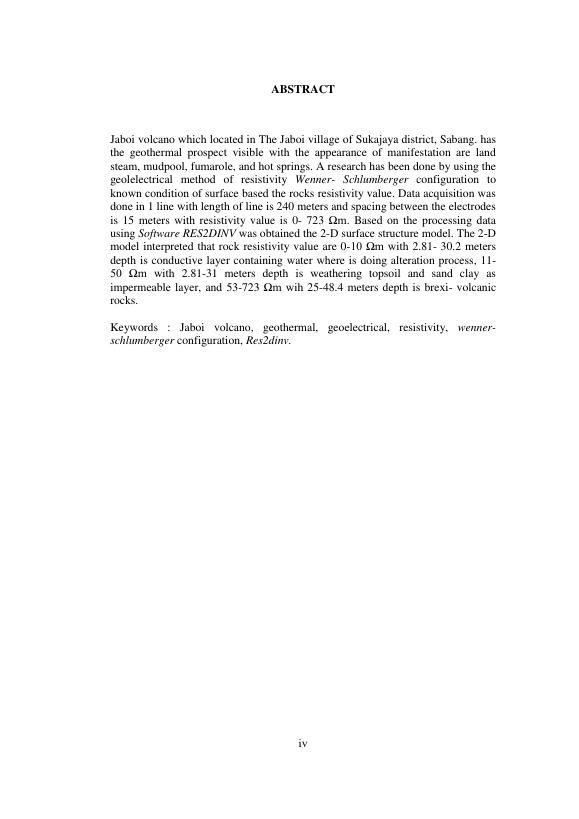 ABSTRACT

Jaboi volcano which located in The Jaboi village of Sukajaya district, Sabang. has the geothermal prospect visible with the appearance of manifestation are land steam, mudpool, fumarole, and hot springs. A research has been done by using the geolelectrical method of resistivity Wenner- Schlumberger configuration to known condition of surface based the rocks resistivity value. Data acquisition was done in 1 line with length of line is 240 meters and spacing between the electrodes is 15 meters with resistivity value is 0- 723 Ωm. Based on the processing data using Software RES2DINV was obtained the 2-D surface structure model. The 2-D model interpreted that rock resistivity value are 0-10 Ωm with 2.81- 30.2 meters depth is conductive layer containing water where is doing alteration process, 11-50 Ωm with 2.81-31 meters depth is weathering topsoil and sand clay as impermeable layer, and 53-723 Ωm wih 25-48.4 meters depth is brexi- volcanic rocks.

Keywords : Jaboi volcano, geothermal, geoelectrical, resistivity, wenner-schlumberger configuration, Res2dinv.

iv